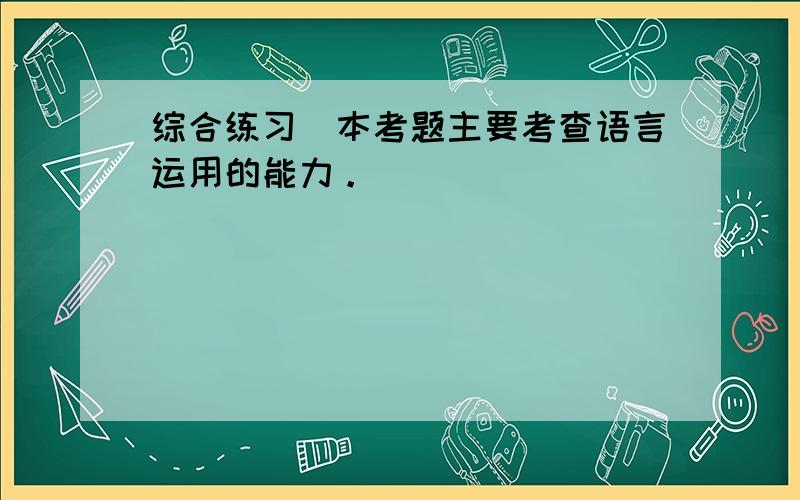 综合练习 本考题主要考查语言运用的能力．